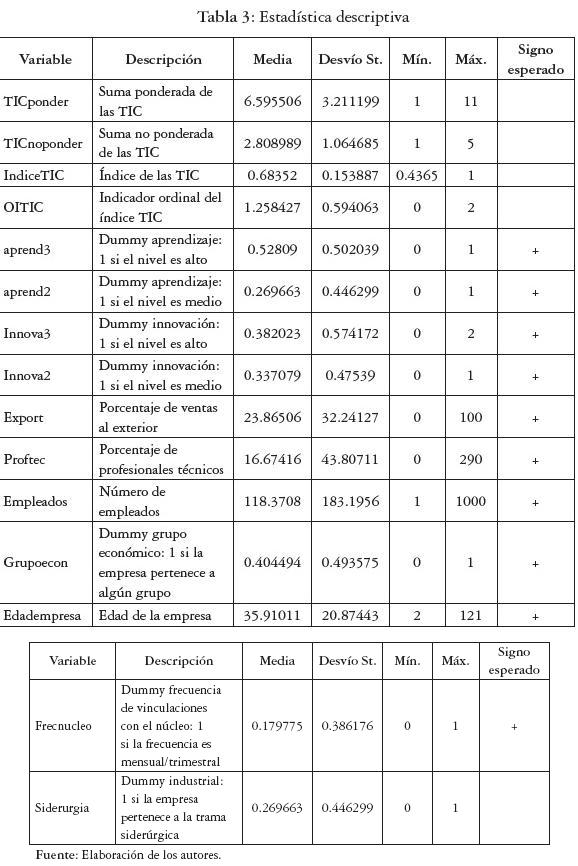 Tabla 3: Estadística descriptiva

| Variable | Descripción | Media | Desvío St. | Mín. | Máx. | Signo esperado |
|---|---|---|---|---|---|---|
| TICponder | Suma ponderada de las TIC | 6.595506 | 3.211199 | 1 | 11 | |
| TICnoponder | Suma no ponderada de las TIC | 2.808989 | 1.064685 | 1 | 5 | |
| IndiceTIC | Índice de las TIC | 0.68352 | 0.153887 | 0.4365 | 1 | |
| OITIC | Indicador ordinal del índice TIC | 1.258427 | 0.594063 | 0 | 2 | |
| aprend3 | Dummy aprendizaje: 1 si el nivel es alto | 0.52809 | 0.502039 | 0 | 1 | + |
| aprend2 | Dummy aprendizaje: 1 si el nivel es medio | 0.269663 | 0.446299 | 0 | 1 | + |
| Innova3 | Dummy innovación: 1 si el nivel es alto | 0.382023 | 0.574172 | 0 | 2 | + |
| Innova2 | Dummy innovación: 1 si el nivel es medio | 0.337079 | 0.47539 | 0 | 1 | + |
| Export | Porcentaje de ventas al exterior | 23.86506 | 32.24127 | 0 | 100 | + |
| Proftec | Porcentaje de profesionales técnicos | 16.67416 | 43.80711 | 0 | 290 | + |
| Empleados | Número de empleados | 118.3708 | 183.1956 | 1 | 1000 | + |
| Grupoecon | Dummy grupo económico: 1 si la empresa pertenece a algún grupo | 0.404494 | 0.493575 | 0 | 1 | + |
| Edadempresa | Edad de la empresa | 35.91011 | 20.87443 | 2 | 121 | + |

| Variable | Descripción | Media | Desvío St. | Mín. | Máx. | Signo esperado |
|---|---|---|---|---|---|---|
| Frecnucleo | Dummy frecuencia de vinculaciones con el núcleo: 1 si la frecuencia es mensual/trimestral | 0.179775 | 0.386176 | 0 | 1 | + |
| Siderurgia | Dummy industrial: 1 si la empresa pertenece a la trama siderúrgica | 0.269663 | 0.446299 | 0 | 1 | |

Fuente: Elaboración de los autores.